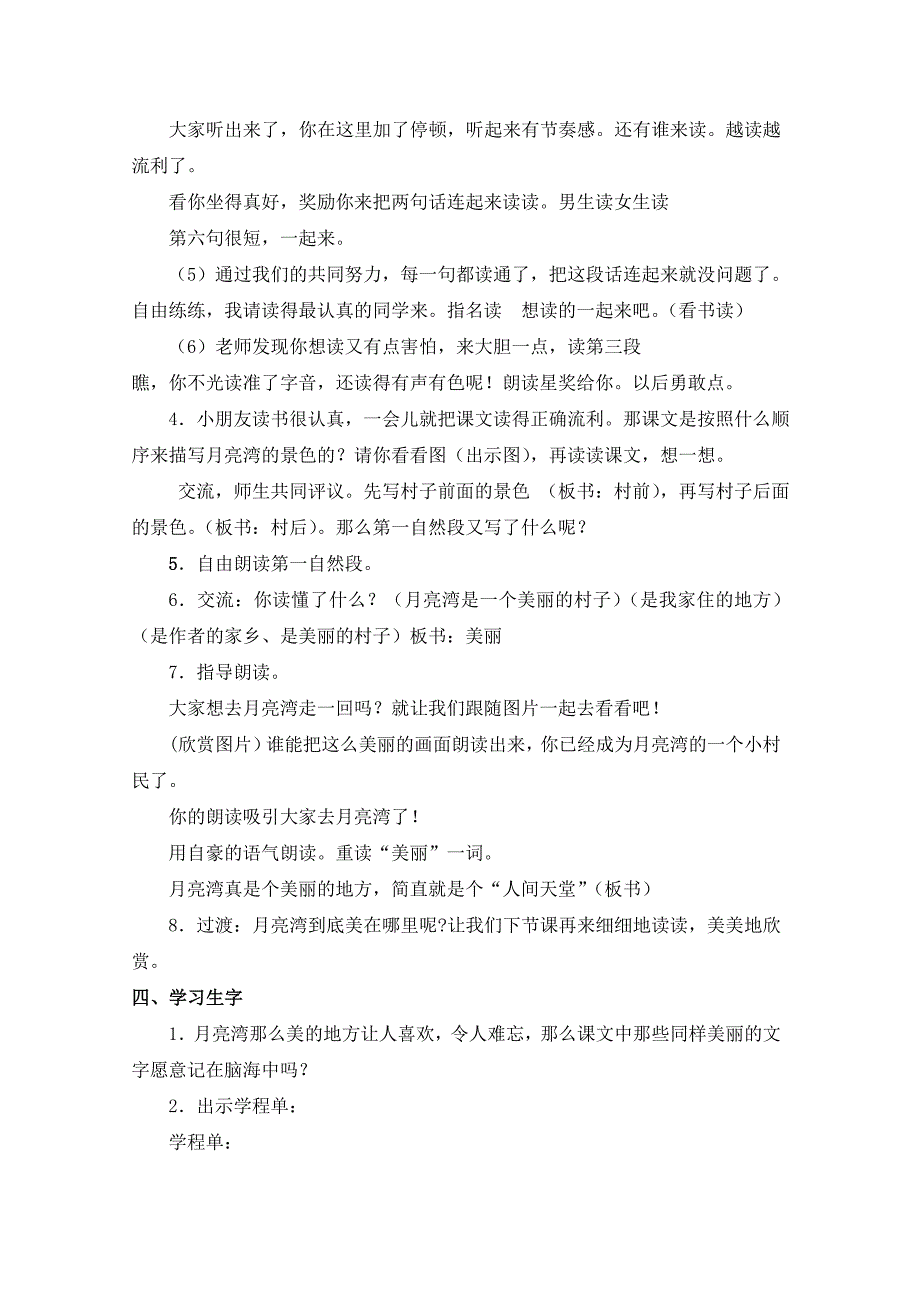 大家听出来了，你在这里加了停顿，听起来有节奏感。还有谁来读。越读越流利了。

看你坐得真好，奖励你来把两句话连起来读读。男生读女生读

第六句很短，一起来。

（5）通过我们的共同努力，每一句都读通了，把这段话连起来就没问题了。自由练练，我请读得最认真的同学来。指名读　想读的一起来吧。（看书读）

（6）老师发现你想读又有点害怕，来大胆一点，读第三段

瞧，你不光读准了字音，还读得有声有色呢！朗读星奖给你。以后勇敢点。

4．小朋友读书很认真，一会儿就把课文读得正确流利。那课文是按照什么顺序来描写月亮湾的景色的？请你看看图（出示图），再读读课文，想一想。

交流，师生共同评议。先写村子前面的景色 （板书：村前），再写村子后面的景色。（板书：村后）。那么第一自然段又写了什么呢？

5．自由朗读第一自然段。

6．交流：你读懂了什么？（月亮湾是一个美丽的村子）（是我家住的地方）（是作者的家乡、是美丽的村子）板书：美丽

7．指导朗读。

大家想去月亮湾走一回吗？就让我们跟随图片一起去看看吧！

(欣赏图片）谁能把这么美丽的画面朗读出来，你已经成为月亮湾的一个小村民了。

你的朗读吸引大家去月亮湾了！

用自豪的语气朗读。重读“美丽”一词。

月亮湾真是个美丽的地方，简直就是个“人间天堂”（板书）

8．过渡：月亮湾到底美在哪里呢?让我们下节课再来细细地读读，美美地欣赏。

四、学习生字

1．月亮湾那么美的地方让人喜欢，令人难忘，那么课文中那些同样美丽的文字愿意记在脑海中吗？

2．出示学程单：

学程单：